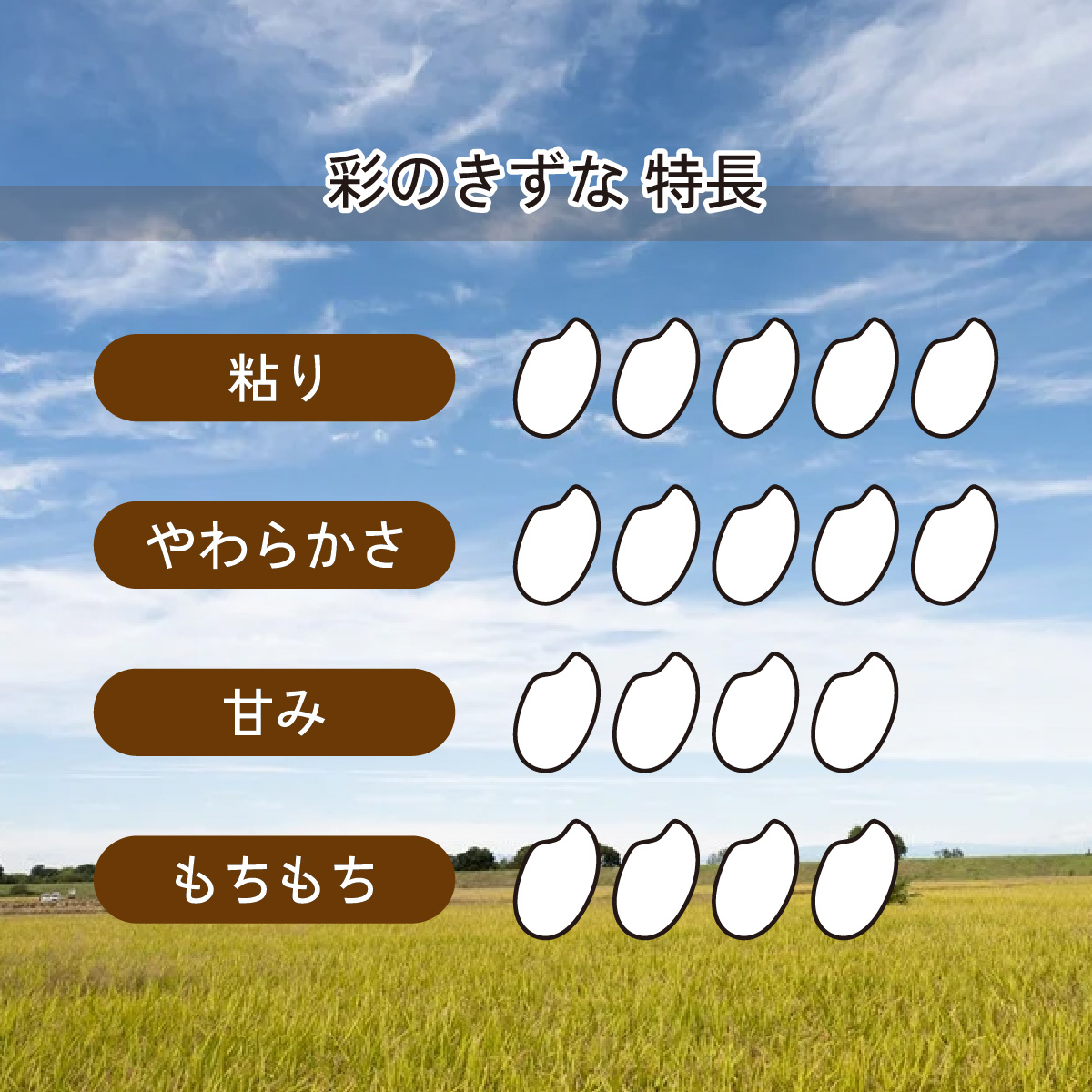 彩のきずな 特長

粘り

やわらかさ

甘み

もちもち